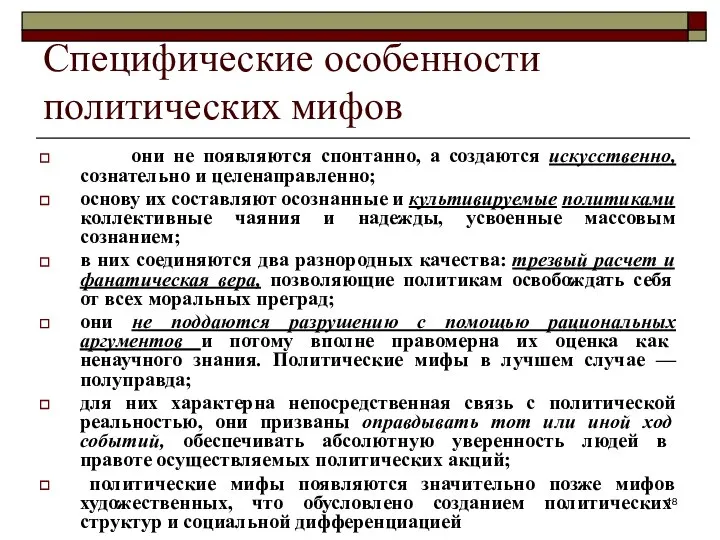 Специфические особенности политических мифов

они не появляются спонтанно, а создаются искусственно, сознательно и целенаправленно;

основу их составляют осознанные и культивируемые политиками коллективные чаяния и надежды, усвоенные массовым сознанием;

в них соединяются два разнородных качества: трезвый расчет и фанатическая вера, позволяющие политикам освобождать себя от всех моральных преград;

они не поддаются разрушению с помощью рациональных аргументов и потому вполне правомерна их оценка как ненаучного знания. Политические мифы в лучшем случае — полуправда;

для них характерна непосредственная связь с политической реальностью, они призваны оправдывать тот или иной ход событий, обеспечивать абсолютную уверенность людей в правоте осуществляемых политических акций;

политические мифы появляются значительно позже мифов художественных, что обусловлено созданием политических структур и социальной дифференциацией

18